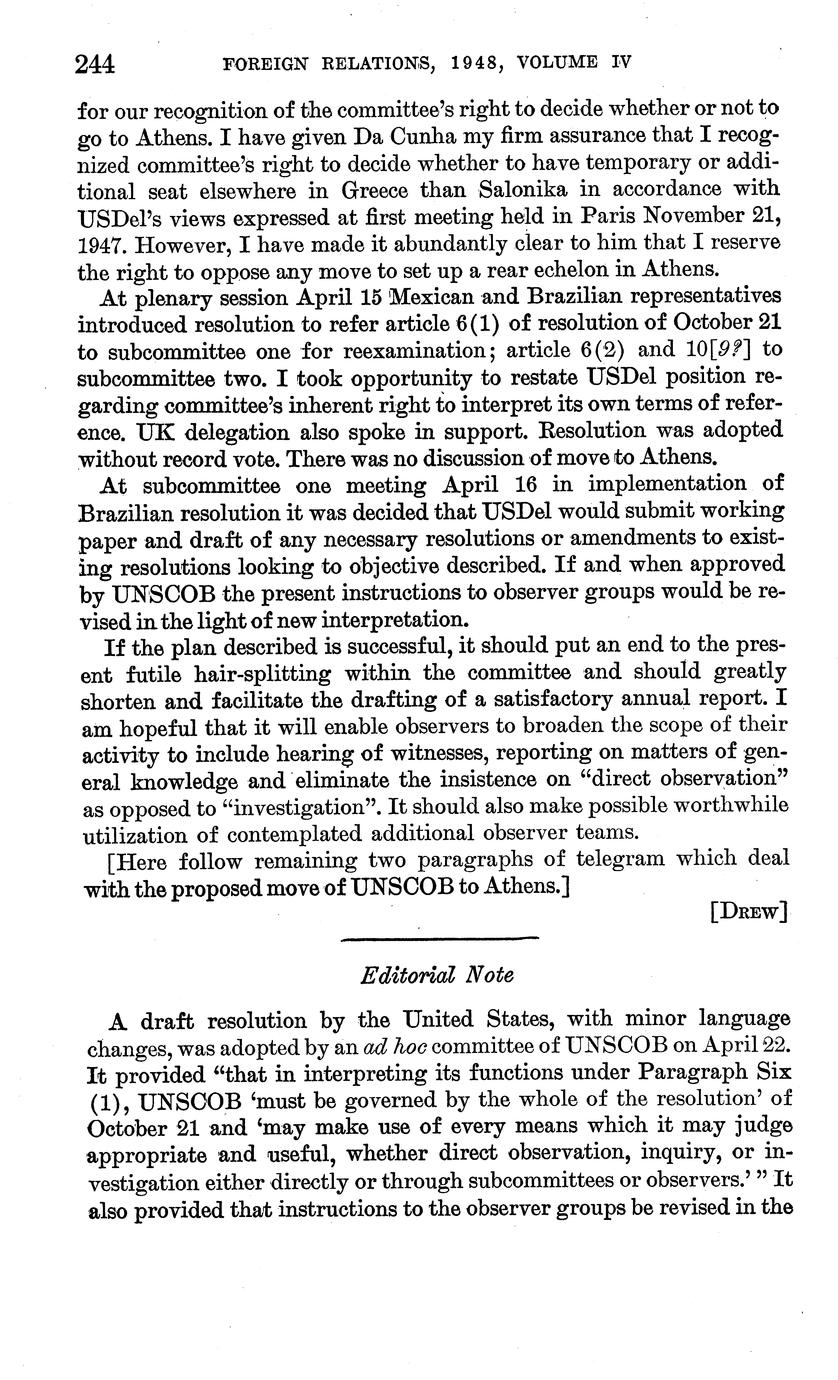 244 FOREIGN RELATIONS, 1948, VOLUME IV

for our recognition of the committee's right to decide whether or not to go to Athens. I have given Da Cunha my firm assurance that I recognized committee's right to decide whether to have temporary or additional seat elsewhere in Greece than Salonika in accordance with USDel's views expressed at first meeting held in Paris November 21, 1947. However, I have made it abundantly clear to him that I reserve the right to oppose any move to set up a rear echelon in Athens.

At plenary session April 15 Mexican and Brazilian representatives introduced resolution to refer article 6(1) of resolution of October 21 to subcommittee one for reexamination; article 6(2) and 10[9?] to subcommittee two. I took opportunity to restate USDel position regarding committee's inherent right to interpret its own terms of reference. UK delegation also spoke in support. Resolution was adopted without record vote. There was no discussion of move to Athens.

At subcommittee one meeting April 16 in implementation of Brazilian resolution it was decided that USDel would submit working paper and draft of any necessary resolutions or amendments to existing resolutions looking to objective described. If and when approved by UNSCOB the present instructions to observer groups would be revised in the light of new interpretation.

If the plan described is successful, it should put an end to the present futile hair-splitting within the committee and should greatly shorten and facilitate the drafting of a satisfactory annual report. I am hopeful that it will enable observers to broaden the scope of their activity to include hearing of witnesses, reporting on matters of general knowledge and eliminate the insistence on "direct observation" as opposed to "investigation". It should also make possible worthwhile utilization of contemplated additional observer teams.

[Here follow remaining two paragraphs of telegram which deal with the proposed move of UNSCOB to Athens.]

[DREW]

Editorial Note

A draft resolution by the United States, with minor language changes, was adopted by an ad hoc committee of UNSCOB on April 22. It provided "that in interpreting its functions under Paragraph Six (1), UNSCOB 'must be governed by the whole of the resolution' of October 21 and 'may make use of every means which it may judge appropriate and useful, whether direct observation, inquiry, or investigation either directly or through subcommittees or observers.' " It also provided that instructions to the observer groups be revised in the